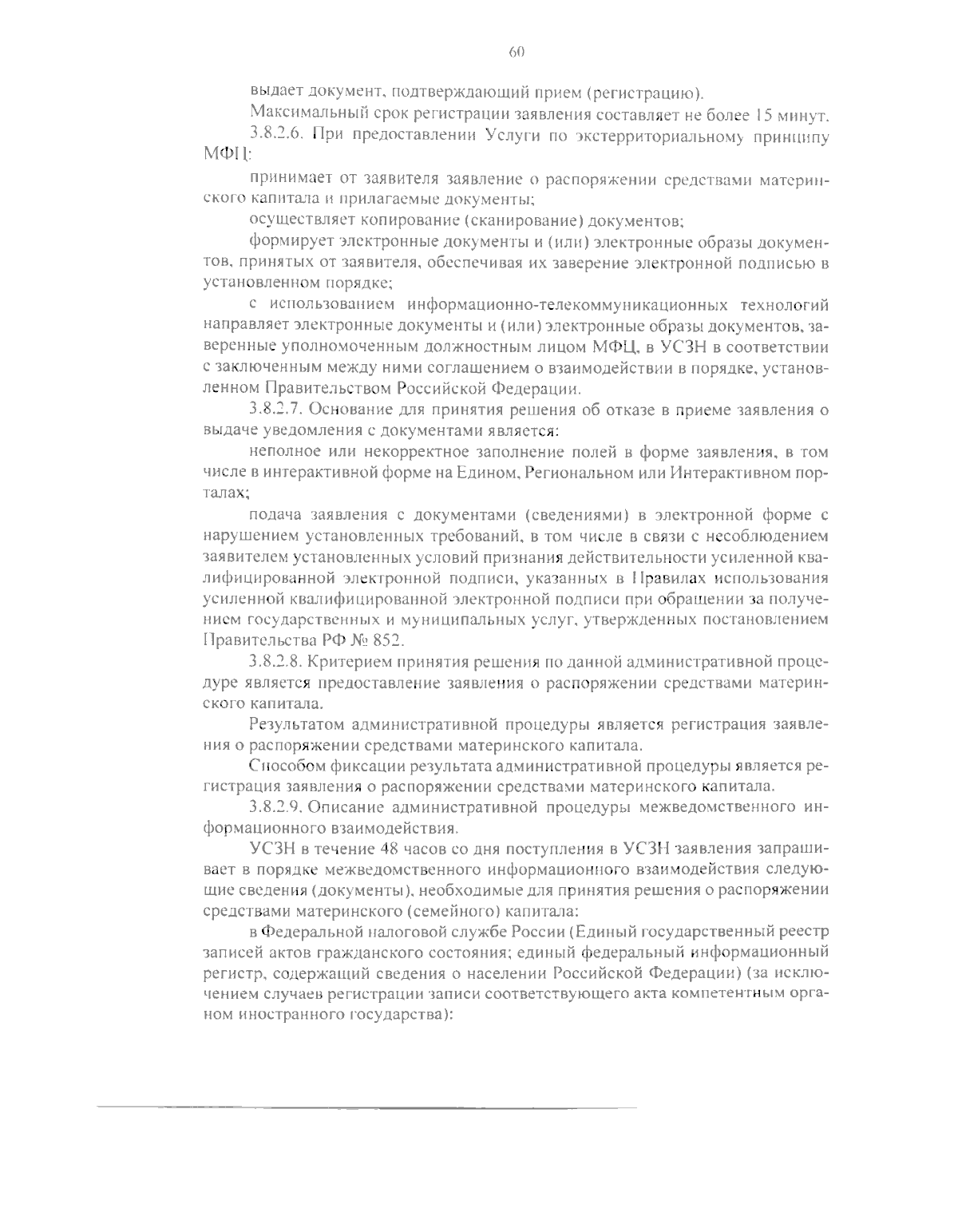 60

выдает документ, подтверждающий прием (регистрацию).

Максимальный срок регистрации заявления составляет не более 15 минут.

3.8.2.6. При предоставлении Услуги по экстерриториальному принципу МФЦ:

принимает от заявителя заявление о распоряжении средствами материнского капитала и прилагаемые документы;

осуществляет копирование (сканирование) документов;

формирует электронные документы и (или) электронные образы документов, принятых от заявителя, обеспечивая их заверение электронной подписью в установленном порядке;

с использованием информационно-телекоммуникационных технологий направляет электронные документы и (или) электронные образы документов, заверенные уполномоченным должностным лицом МФЦ, в УСЗН в соответствии с заключенным между ними соглашением о взаимодействии в порядке, установленном Правительством Российской Федерации.

3.8.2.7. Основание для принятия решения об отказе в приеме заявления о выдаче уведомления с документами является:

неполное или некорректное заполнение полей в форме заявления, в том числе в интерактивной форме на Едином, Региональном или Интерактивном порталах;

подача заявления с документами (сведениями) в электронной форме с нарушением установленных требований, в том числе в связи с несоблюдением заявителем установленных условий признания действительности усиленной квалифицированной электронной подписи, указанных в Правилах использования усиленной квалифицированной электронной подписи при обращении за получением государственных и муниципальных услуг, утвержденных постановлением Правительства РФ № 852.

3.8.2.8. Критерием принятия решения по данной административной процедуре является предоставление заявления о распоряжении средствами материнского капитала.

Результатом административной процедуры является регистрация заявления о распоряжении средствами материнского капитала.

Способом фиксации результата административной процедуры является регистрация заявления о распоряжении средствами материнского капитала.

3.8.2.9. Описание административной процедуры межведомственного информационного взаимодействия.

УСЗН в течение 48 часов со дня поступления в УСЗН заявления запрашивает в порядке межведомственного информационного взаимодействия следующие сведения (документы), необходимые для принятия решения о распоряжении средствами материнского (семейного) капитала:

в Федеральной налоговой службе России (Единый государственный реестр записей актов гражданского состояния; единый федеральный информационный регистр, содержащий сведения о населении Российской Федерации) (за исключением случаев регистрации записи соответствующего акта компетентным органом иностранного государства):